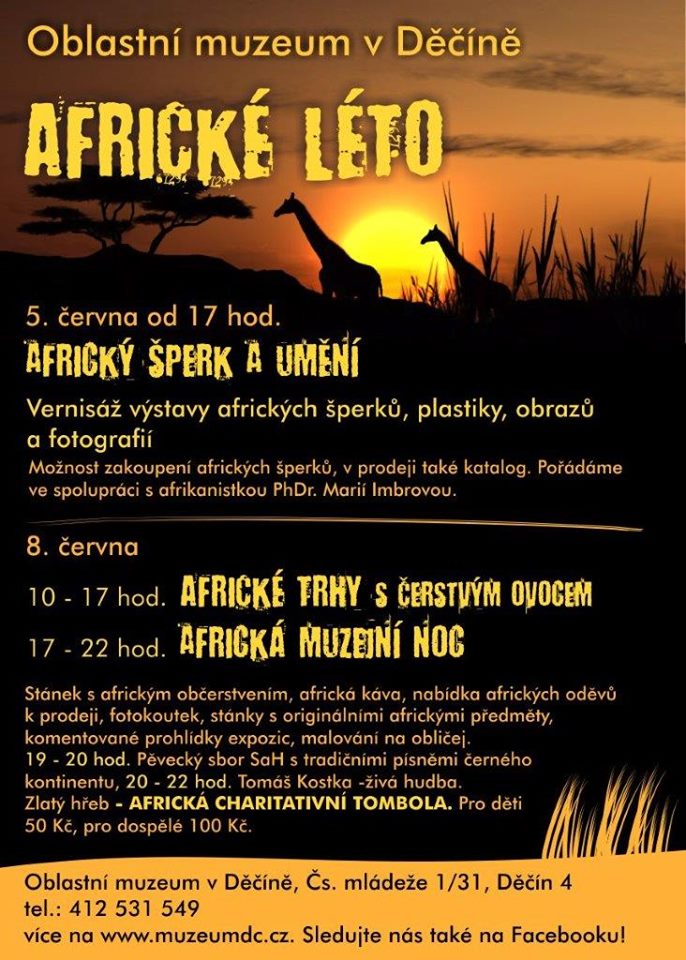 Oblastní muzeum v Děčíně

AFRICKÉ LÉTO

5. června od 17 hod.

AFRICKÝ ŠPERK A UMĚNÍ

Vernisáž výstavy afrických šperků, plastiky, obrazů a fotografií

Možnost zakoupení afrických šperků, v prodeji také katalog. Pořádáme ve spolupráci s afrikanistkou PhDr. Marií Imbrovou.

8. června

10 - 17 hod. AFRICKÉ TRHY S ČERSTVÝM OVOCEM

17 - 22 hod. AFRICKÁ MUZEJNÍ NOC

Stánek s africkým občerstvením, africká káva, nabídka afrických oděvů k prodeji, fotokoutek, stánky s originálními africkými předměty, komentované prohlídky expozic, malování na obličej.
19 - 20 hod. Pěvecký sbor SaH s tradičními písněmi černého kontinentu, 20 - 22 hod. Tomáš Kostka -živá hudba.
Zlatý hřeb - AFRICKÁ CHARITATIVNÍ TOMBOLA. Pro děti 50 Kč, pro dospělé 100 Kč.

Oblastní muzeum v Děčíně, Čs. mládeže 1/31, Děčín 4
tel.: 412 531 549
více na www.muzeumdc.cz. Sledujte nás také na Facebooku!